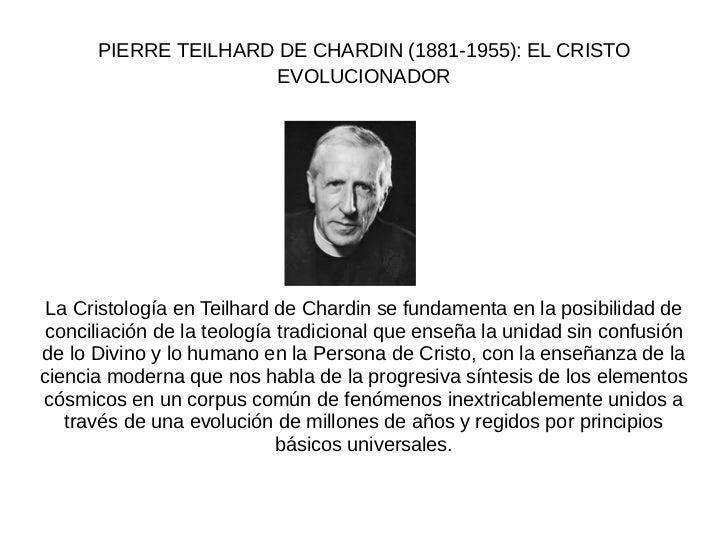 PIERRE TEILHARD DE CHARDIN (1881-1955): EL CRISTO EVOLUCIONADOR

La Cristología en Teilhard de Chardin se fundamenta en la posibilidad de conciliación de la teología tradicional que enseña la unidad sin confusión de lo Divino y lo humano en la Persona de Cristo, con la enseñanza de la ciencia moderna que nos habla de la progresiva síntesis de los elementos cósmicos en un corpus común de fenómenos inextricablemente unidos a través de una evolución de millones de años y regidos por principios básicos universales.